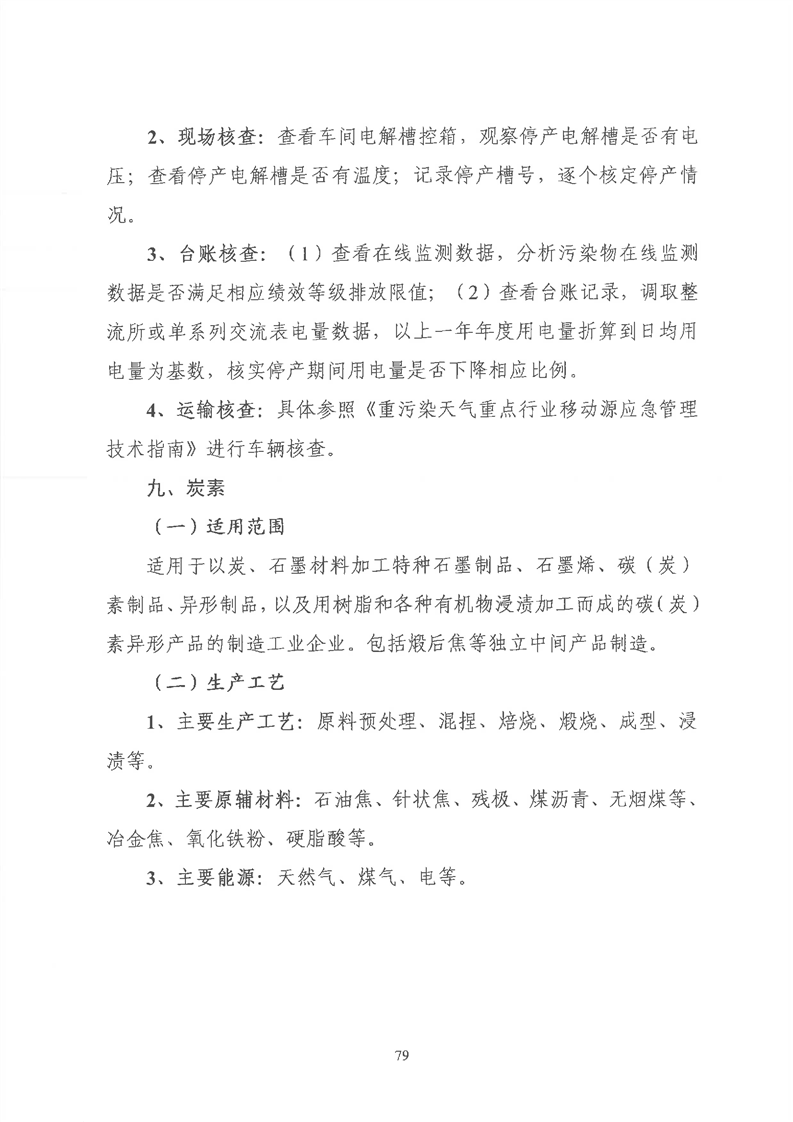 2、现场核查：查看车间电解槽控箱，观察停产电解槽是否有电压；查看停产电解槽是否有温度；记录停产槽号，逐个核定停产情况。

3、台账核查：（1）查看在线监测数据，分析污染物在线监测数据是否满足相应绩效等级排放限值；（2）查看台账记录，调取整流所或单系列交流表电量数据，以上一年年度用电量折算到日均用电量为基数，核实停产期间用电量是否下降相应比例。

4、运输核查：具体参照《重污染天气重点行业移动源应急管理技术指南》进行车辆核查。

九、炭素

（一）适用范围

适用于以炭、石墨材料加工特种石墨制品、石墨烯、碳（炭）素制品、异形制品，以及用树脂和各种有机物浸渍加工而成的碳（炭）素异形产品的制造工业企业。包括煅后焦等独立中间产品制造。

（二）生产工艺

1、主要生产工艺：原料预处理、混捏、焙烧、煅烧、成型、浸渍等。

2、主要原辅材料：石油焦、针状焦、残极、煤沥青、无烟煤等、冶金焦、氧化铁粉、硬脂酸等。

3、主要能源：天然气、煤气、电等。

79